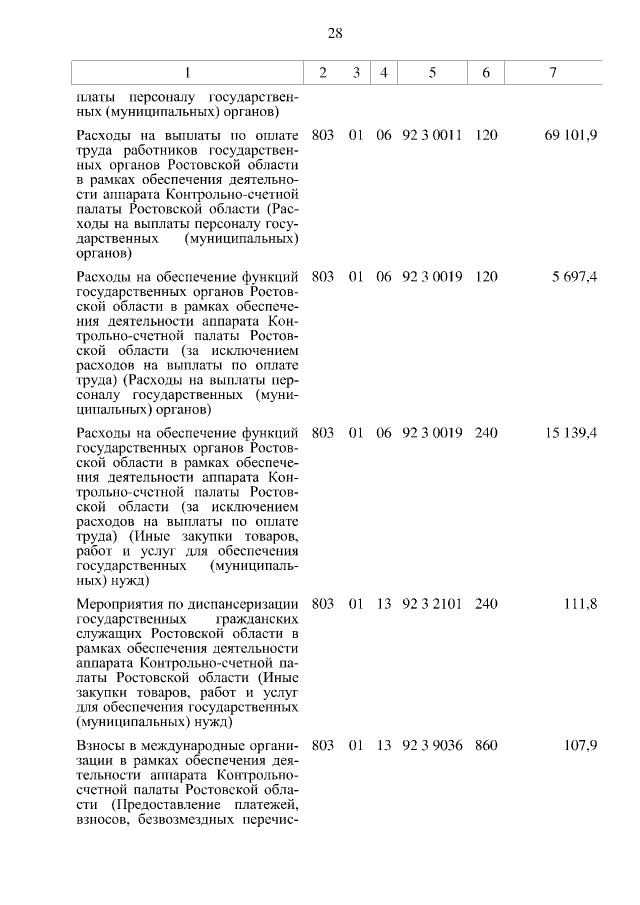 28

| 1 | 2 | 3 | 4 | 5 | 6 | 7 |
|---|---|---|---|---|---|---|
| платы персоналу государственных (муниципальных) органов) | | | | | | |
| Расходы на выплаты по оплате труда работников государственных органов Ростовской области в рамках обеспечения деятельности аппарата Контрольно-счетной палаты Ростовской области (Расходы на выплаты персоналу государственных (муниципальных) органов) | 803 | 01 | 06 | 92 3 0011 | 120 | 69 101,9 |
| Расходы на обеспечение функций государственных органов Ростовской области в рамках обеспечения деятельности аппарата Контрольно-счетной палаты Ростовской области (за исключением расходов на выплаты по оплате труда) (Расходы на выплаты персоналу государственных (муниципальных) органов) | 803 | 01 | 06 | 92 3 0019 | 120 | 5 697,4 |
| Расходы на обеспечение функций государственных органов Ростовской области в рамках обеспечения деятельности аппарата Контрольно-счетной палаты Ростовской области (за исключением расходов на выплаты по оплате труда) (Иные закупки товаров, работ и услуг для обеспечения государственных (муниципальных) нужд) | 803 | 01 | 06 | 92 3 0019 | 240 | 15 139,4 |
| Мероприятия по диспансеризации государственных гражданских служащих Ростовской области в рамках обеспечения деятельности аппарата Контрольно-счетной палаты Ростовской области (Иные закупки товаров, работ и услуг для обеспечения государственных (муниципальных) нужд) | 803 | 01 | 13 | 92 3 2101 | 240 | 111,8 |
| Взносы в международные организации в рамках обеспечения деятельности аппарата Контрольно-счетной палаты Ростовской области (Предоставление платежей, взносов, безвозмездных перечис- | 803 | 01 | 13 | 92 3 9036 | 860 | 107,9 |